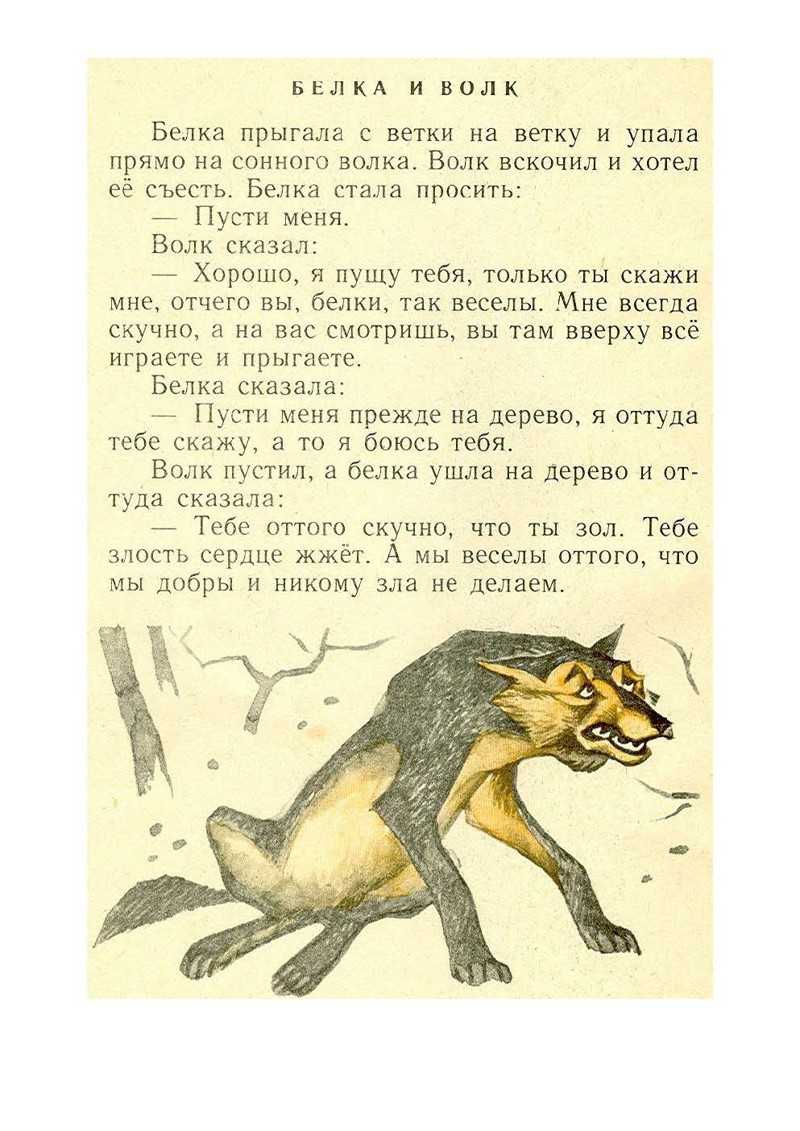 БЕЛКА И ВОЛК

Белка прыгала с ветки на ветку и упала прямо на сонного волка. Волк вскочил и хотел её съесть. Белка стала просить:

— Пусти меня.

Волк сказал:

— Хорошо, я пущу тебя, только ты скажи мне, отчего вы, белки, так веселы. Мне всегда скучно, а на вас смотришь, вы там вверху всё играете и прыгаете.

Белка сказала:

— Пусти меня прежде на дерево, я оттуда тебе скажу, а то я боюсь тебя.

Волк пустил, а белка ушла на дерево и оттуда сказала:

— Тебе оттого скучно, что ты зол. Тебе злость сердце жжёт. А мы веселы оттого, что мы добры и никому зла не делаем.